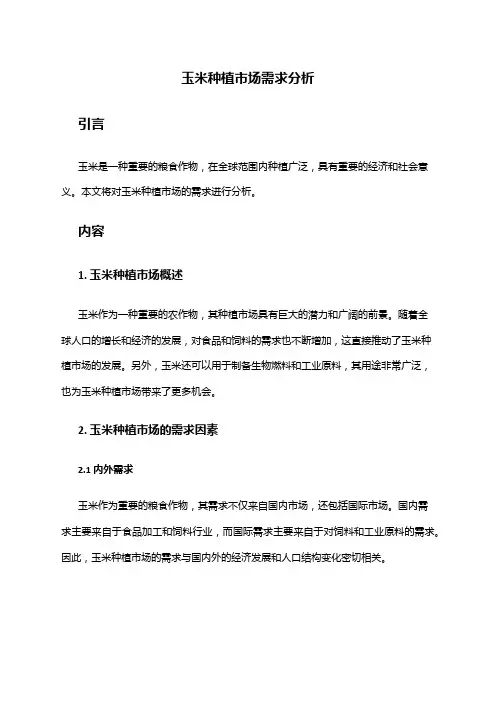 玉米种植市场需求分析

引言

玉米是一种重要的粮食作物，在全球范围内种植广泛，具有重要的经济和社会意义。本文将对玉米种植市场的需求进行分析。

内容

1. 玉米种植市场概述

玉米作为一种重要的农作物，其种植市场具有巨大的潜力和广阔的前景。随着全球人口的增长和经济的发展，对食品和饲料的需求也不断增加，这直接推动了玉米种植市场的发展。另外，玉米还可以用于制备生物燃料和工业原料，其用途非常广泛，也为玉米种植市场带来了更多机会。

2. 玉米种植市场的需求因素

2.1 内外需求

玉米作为重要的粮食作物，其需求不仅来自国内市场，还包括国际市场。国内需求主要来自于食品加工和饲料行业，而国际需求主要来自于对饲料和工业原料的需求。因此，玉米种植市场的需求与国内外的经济发展和人口结构变化密切相关。